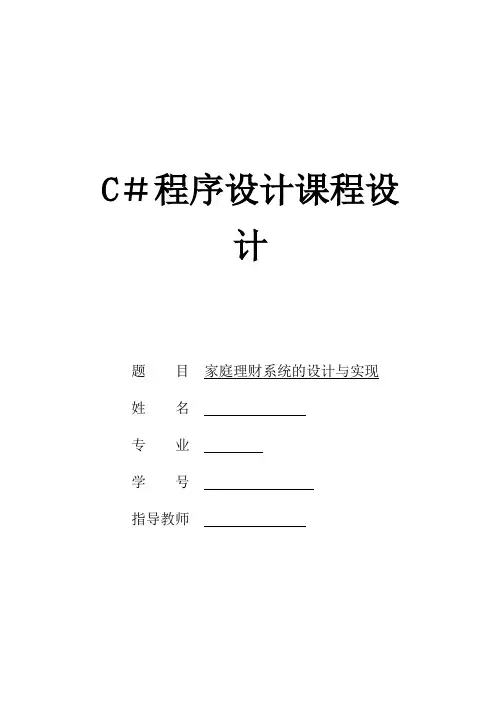 C#程序设计课程设计

题 目 家庭理财系统的设计与实现

姓 名 ____

专 业 ____

学 号 ____

指导教师 ____